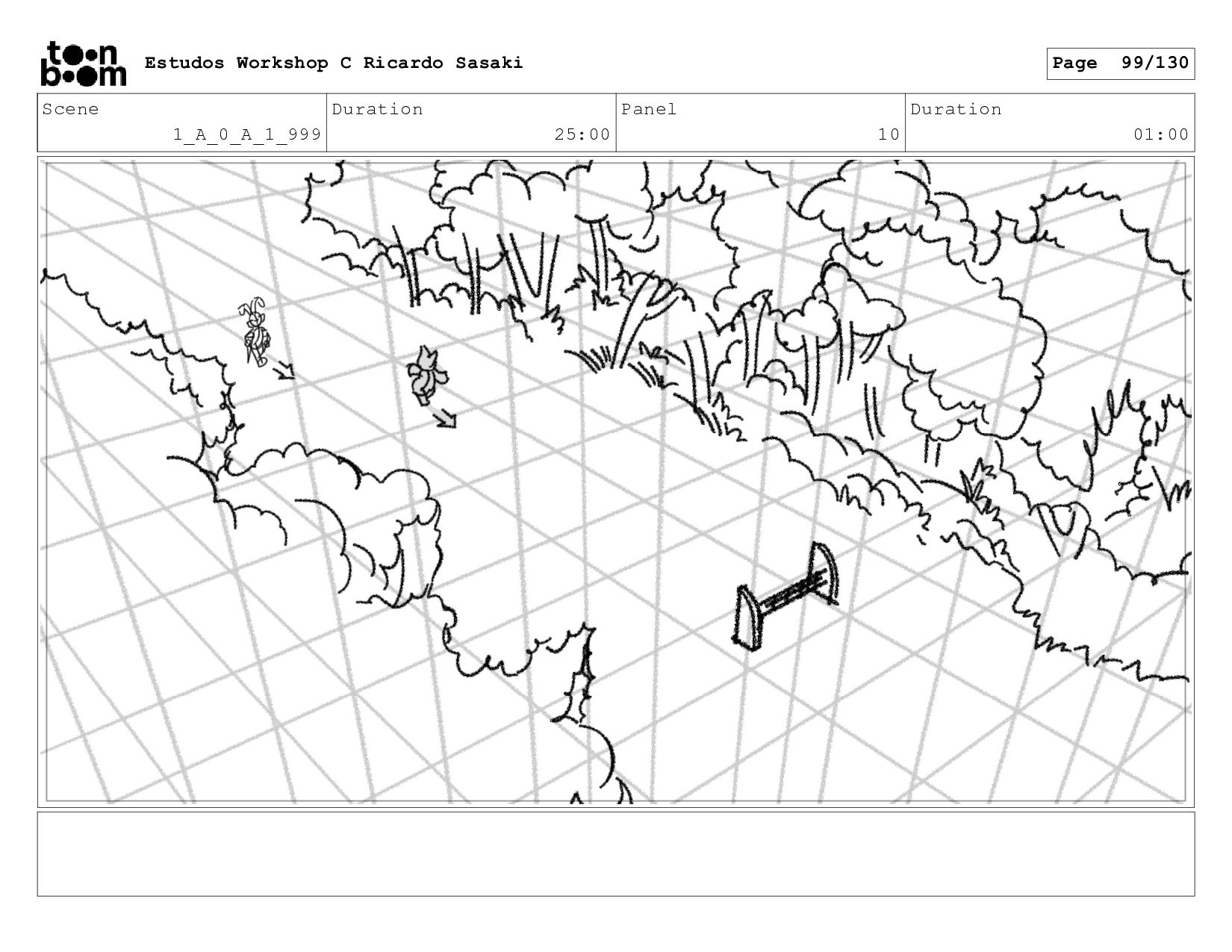 toon boom Estudos Workshop C Ricardo Sasaki

Page 99/130

| Scene | Duration | Panel | Duration |
|---|---|---|---|
| 1_A_0_A_1_999 | 25:00 | 10 | 01:00 |